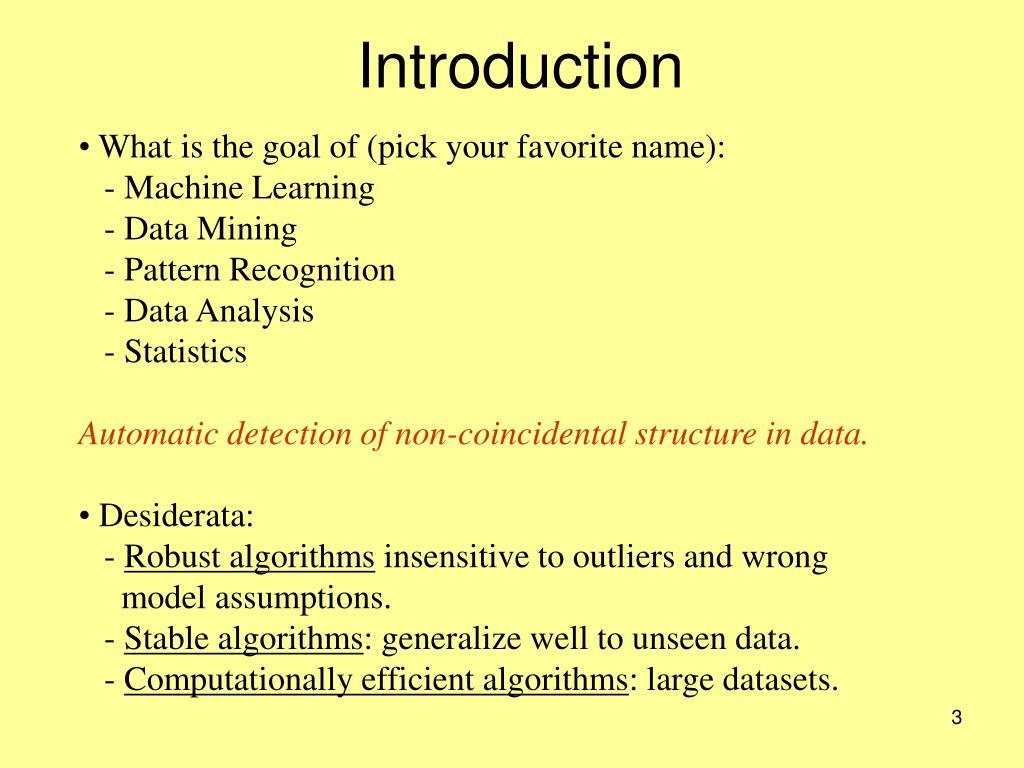 Introduction

• What is the goal of (pick your favorite name):
- Machine Learning
- Data Mining
- Pattern Recognition
- Data Analysis
- Statistics

Automatic detection of non-coincidental structure in data.

• Desiderata:
- Robust algorithms insensitive to outliers and wrong model assumptions.
- Stable algorithms: generalize well to unseen data.
- Computationally efficient algorithms: large datasets.

3